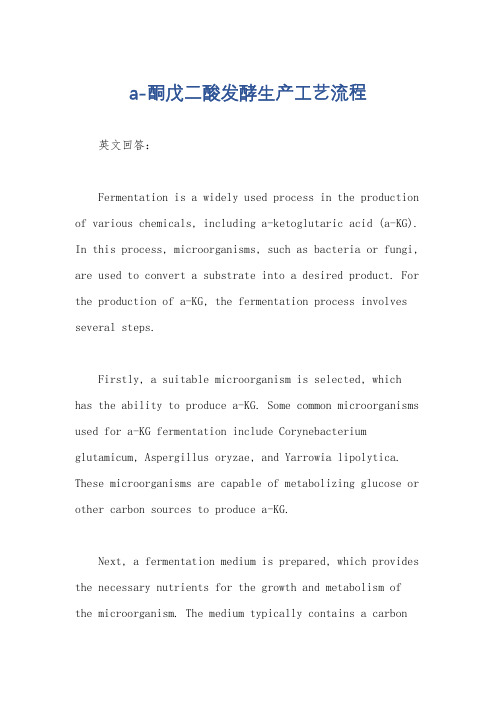 a-酮戊二酸发酵生产工艺流程

英文回答：

Fermentation is a widely used process in the production of various chemicals, including a-ketoglutaric acid (a-KG). In this process, microorganisms, such as bacteria or fungi, are used to convert a substrate into a desired product. For the production of a-KG, the fermentation process involves several steps.

Firstly, a suitable microorganism is selected, which has the ability to produce a-KG. Some common microorganisms used for a-KG fermentation include Corynebacterium glutamicum, Aspergillus oryzae, and Yarrowia lipolytica. These microorganisms are capable of metabolizing glucose or other carbon sources to produce a-KG.

Next, a fermentation medium is prepared, which provides the necessary nutrients for the growth and metabolism of the microorganism. The medium typically contains a carbon